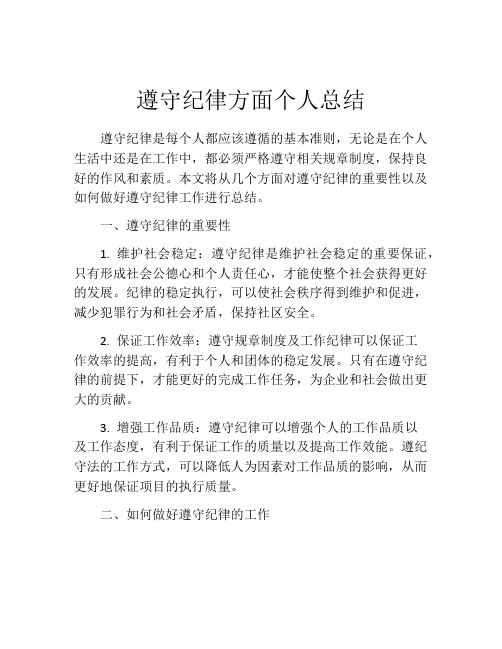 遵守纪律方面个人总结

遵守纪律是每个人都应该遵循的基本准则，无论是在个人生活中还是在工作中，都必须严格遵守相关规章制度，保持良好的作风和素质。本文将从几个方面对遵守纪律的重要性以及如何做好遵守纪律工作进行总结。

一、遵守纪律的重要性

1. 维护社会稳定：遵守纪律是维护社会稳定的重要保证，只有形成社会公德心和个人责任心，才能使整个社会获得更好的发展。纪律的稳定执行，可以使社会秩序得到维护和促进，减少犯罪行为和社会矛盾，保持社区安全。

2. 保证工作效率：遵守规章制度及工作纪律可以保证工作效率的提高，有利于个人和团体的稳定发展。只有在遵守纪律的前提下，才能更好的完成工作任务，为企业和社会做出更大的贡献。

3. 增强工作品质：遵守纪律可以增强个人的工作品质以及工作态度，有利于保证工作的质量以及提高工作效能。遵纪守法的工作方式，可以降低人为因素对工作品质的影响，从而更好地保证项目的执行质量。

二、如何做好遵守纪律的工作